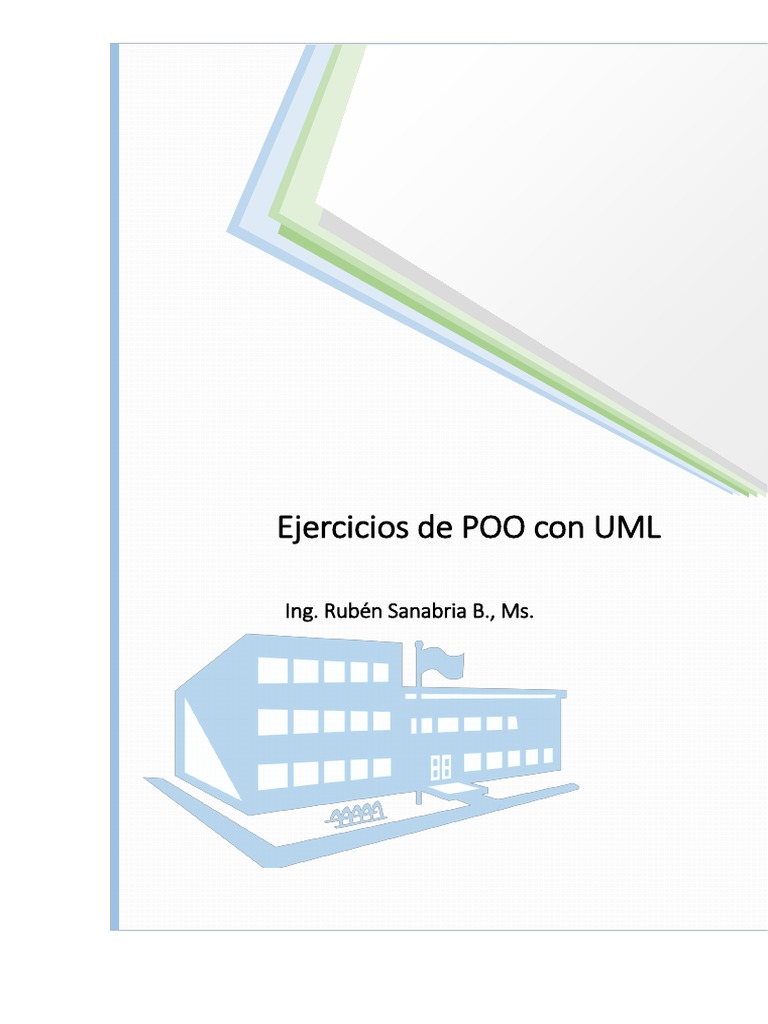 Ejercicios de POO con UML

Ing. Rubén Sanabria B., Ms.